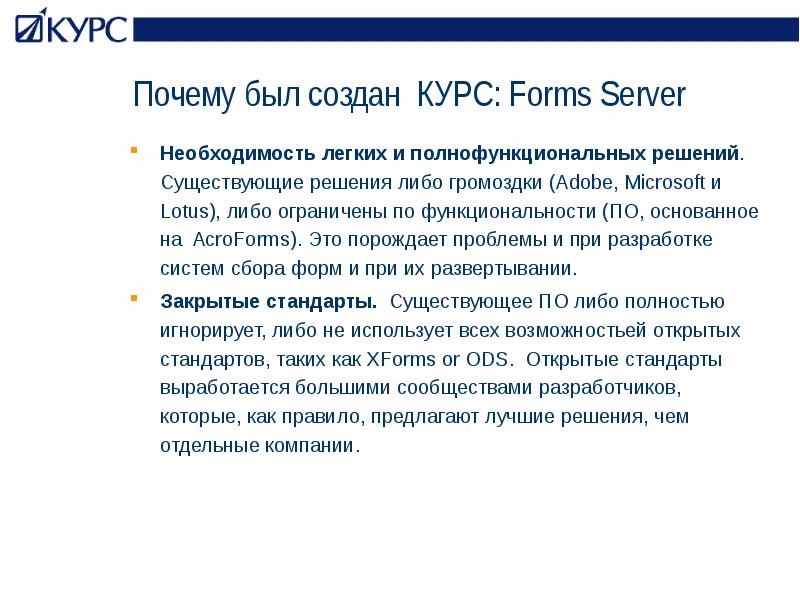 КУРС

Почему был создан КУРС: Forms Server

Необходимость легких и полнофункциональных решений. Существующие решения либо громоздки (Adobe, Microsoft и Lotus), либо ограничены по функциональности (ПО, основанное на AcroForms). Это порождает проблемы и при разработке систем сбора форм и при их развертывании.

Закрытые стандарты. Существующее ПО либо полностью игнорирует, либо не использует всех возможностьей открытых стандартов, таких как XForms or ODS. Открытые стандарты выработается большими сообществами разработчиков, которые, как правило, предлагают лучшие решения, чем отдельные компании.